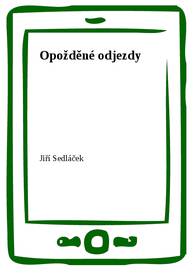 Opožděné odjezdy

Jiří Sedláček